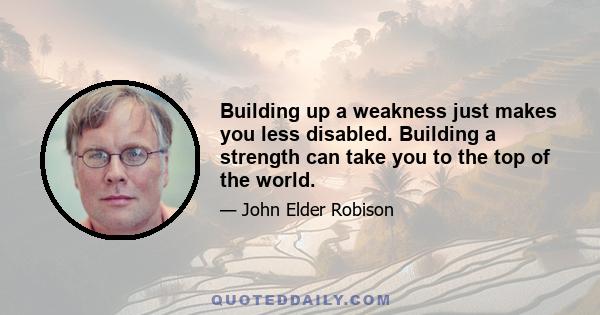 Building up a weakness just makes you less disabled. Building a strength can take you to the top of the world.

— John Elder Robison

QUOTEDDAILY.COM